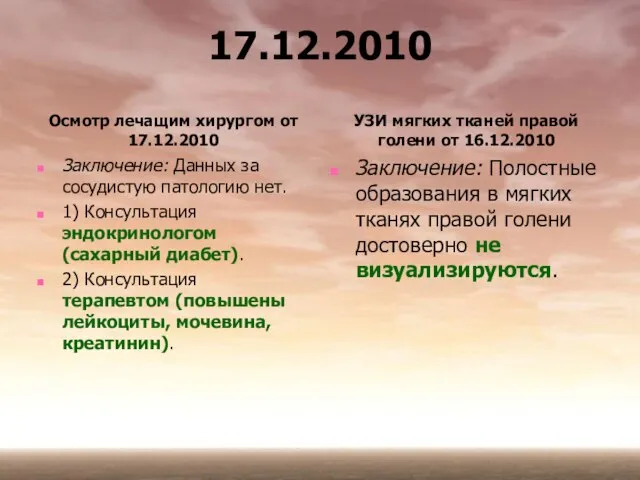 17.12.2010

Осмотр лечащим хирургом от 17.12.2010

Заключение: Данных за сосудистую патологию нет.

1) Консультация эндокринологом (сахарный диабет).

2) Консультация терапевтом (повышены лейкоциты, мочевина, креатинин).

УЗИ мягких тканей правой голени от 16.12.2010

Заключение: Полостные образования в мягких тканях правой голени достоверно не визуализируются.